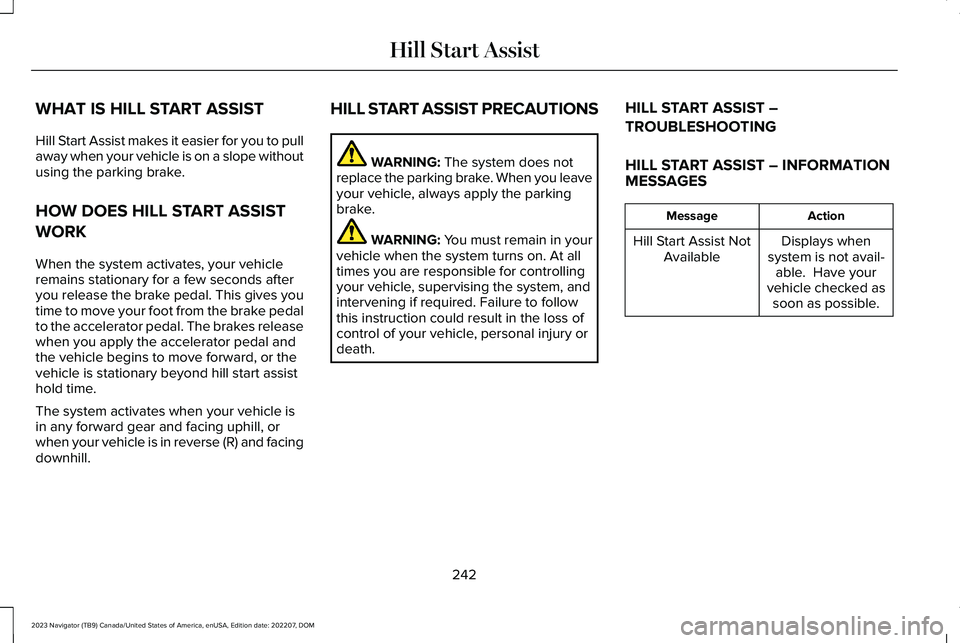 Hill Start Assist

WHAT IS HILL START ASSIST

Hill Start Assist makes it easier for you to pull away when your vehicle is on a slope without using the parking brake.

HOW DOES HILL START ASSIST WORK

When the system activates, your vehicle remains stationary for a few seconds after you release the brake pedal. This gives you time to move your foot from the brake pedal to the accelerator pedal. The brakes release when you apply the accelerator pedal and the vehicle begins to move forward, or the vehicle is stationary beyond hill start assist hold time.

The system activates when your vehicle is in any forward gear and facing uphill, or when your vehicle is in reverse (R) and facing downhill.

HILL START ASSIST PRECAUTIONS

WARNING: The system does not replace the parking brake. When you leave your vehicle, always apply the parking brake.

WARNING: You must remain in your vehicle when the system turns on. At all times you are responsible for controlling your vehicle, supervising the system, and intervening if required. Failure to follow this instruction could result in the loss of control of your vehicle, personal injury or death.

HILL START ASSIST – TROUBLESHOOTING

HILL START ASSIST – INFORMATION MESSAGES

| Message | Action |
|---|---|
| Hill Start Assist Not Available | Displays when system is not available. Have your vehicle checked as soon as possible. |

242

2023 Navigator (TB9) Canada/United States of America, enUSA, Edition date: 202207, DOM

carmanualsonline.info